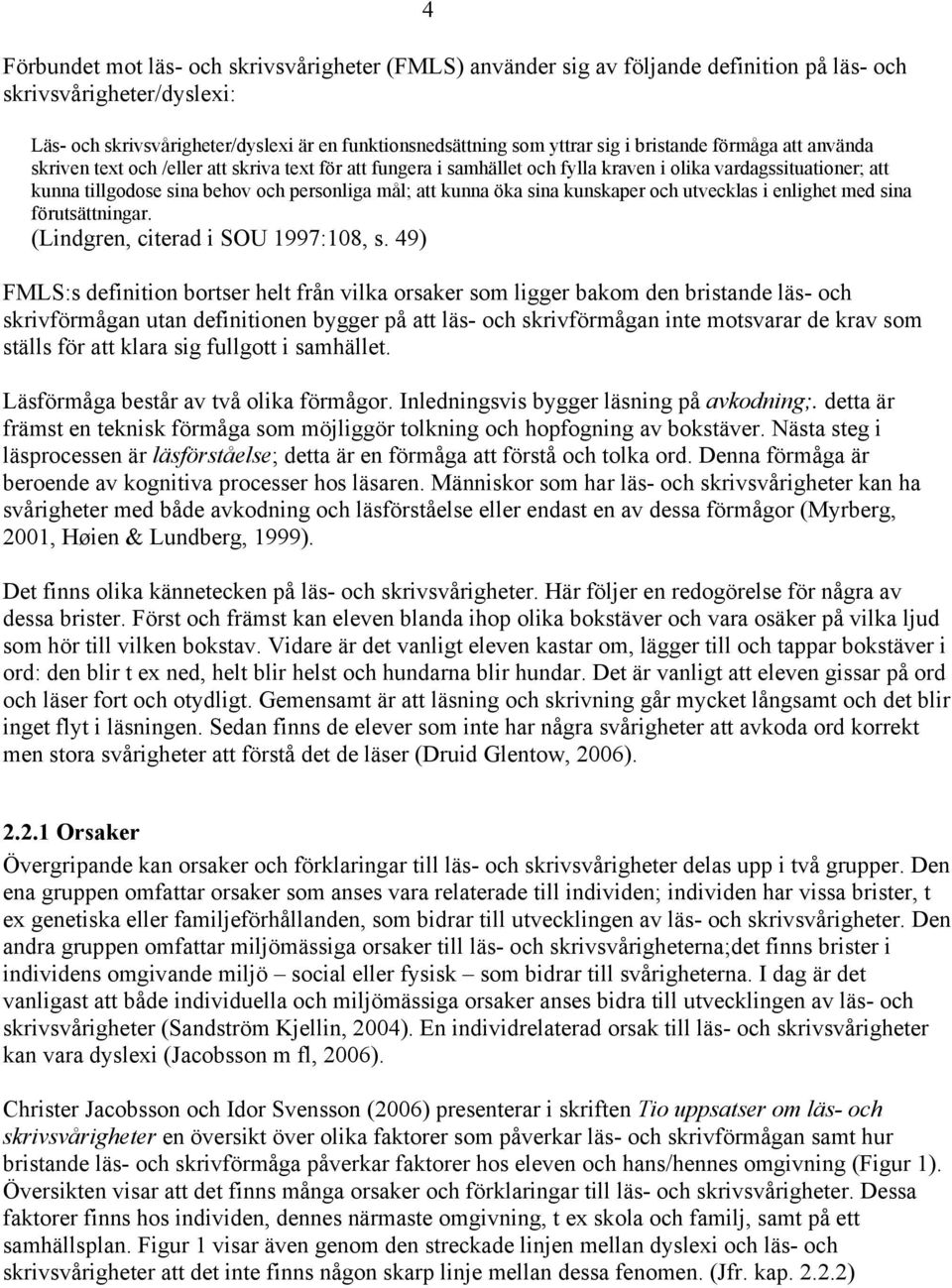 4

Förbundet mot läs- och skrivsvårigheter (FMLS) använder sig av följande definition på läs- och skrivsvårigheter/dyslexi:

Läs- och skrivsvårigheter/dyslexi är en funktionsnedsättning som yttrar sig i bristande förmåga att använda skriven text och /eller att skriva text för att fungera i samhället och fylla kraven i olika vardagssituationer; att kunna tillgodose sina behov och personliga mål; att kunna öka sina kunskaper och utvecklas i enlighet med sina förutsättningar.
(Lindgren, citerad i SOU 1997:108, s. 49)

FMLS:s definition bortser helt från vilka orsaker som ligger bakom den bristande läs- och skrivförmågan utan definitionen bygger på att läs- och skrivförmågan inte motsvarar de krav som ställs för att klara sig fullgott i samhället.

Läsförmåga består av två olika förmågor. Inledningsvis bygger läsning på avkodning;. detta är främst en teknisk förmåga som möjliggör tolkning och hopfogning av bokstäver. Nästa steg i läsprocessen är läsförståelse; detta är en förmåga att förstå och tolka ord. Denna förmåga är beroende av kognitiva processer hos läsaren. Människor som har läs- och skrivsvårigheter kan ha svårigheter med både avkodning och läsförståelse eller endast en av dessa förmågor (Myrberg, 2001, Høien & Lundberg, 1999).

Det finns olika kännetecken på läs- och skrivsvårigheter. Här följer en redogörelse för några av dessa brister. Först och främst kan eleven blanda ihop olika bokstäver och vara osäker på vilka ljud som hör till vilken bokstav. Vidare är det vanligt eleven kastar om, lägger till och tappar bokstäver i ord: den blir t ex ned, helt blir helst och hundarna blir hundar. Det är vanligt att eleven gissar på ord och läser fort och otydligt. Gemensamt är att läsning och skrivning går mycket långsamt och det blir inget flyt i läsningen. Sedan finns de elever som inte har några svårigheter att avkoda ord korrekt men stora svårigheter att förstå det de läser (Druid Glentow, 2006).

2.2.1 Orsaker
Övergripande kan orsaker och förklaringar till läs- och skrivsvårigheter delas upp i två grupper. Den ena gruppen omfattar orsaker som anses vara relaterade till individen; individen har vissa brister, t ex genetiska eller familjeförhållanden, som bidrar till utvecklingen av läs- och skrivsvårigheter. Den andra gruppen omfattar miljömässiga orsaker till läs- och skrivsvårigheterna;det finns brister i individens omgivande miljö – social eller fysisk – som bidrar till svårigheterna. I dag är det vanligast att både individuella och miljömässiga orsaker anses bidra till utvecklingen av läs- och skrivsvårigheter (Sandström Kjellin, 2004). En individrelaterad orsak till läs- och skrivsvårigheter kan vara dyslexi (Jacobsson m fl, 2006).

Christer Jacobsson och Idor Svensson (2006) presenterar i skriften Tio uppsatser om läs- och skrivsvårigheter en översikt över olika faktorer som påverkar läs- och skrivförmågan samt hur bristande läs- och skrivförmåga påverkar faktorer hos eleven och hans/hennes omgivning (Figur 1). Översikten visar att det finns många orsaker och förklaringar till läs- och skrivsvårigheter. Dessa faktorer finns hos individen, dennes närmaste omgivning, t ex skola och familj, samt på ett samhällsplan. Figur 1 visar även genom den streckade linjen mellan dyslexi och läs- och skrivsvårigheter att det inte finns någon skarp linje mellan dessa fenomen. (Jfr. kap. 2.2.2)